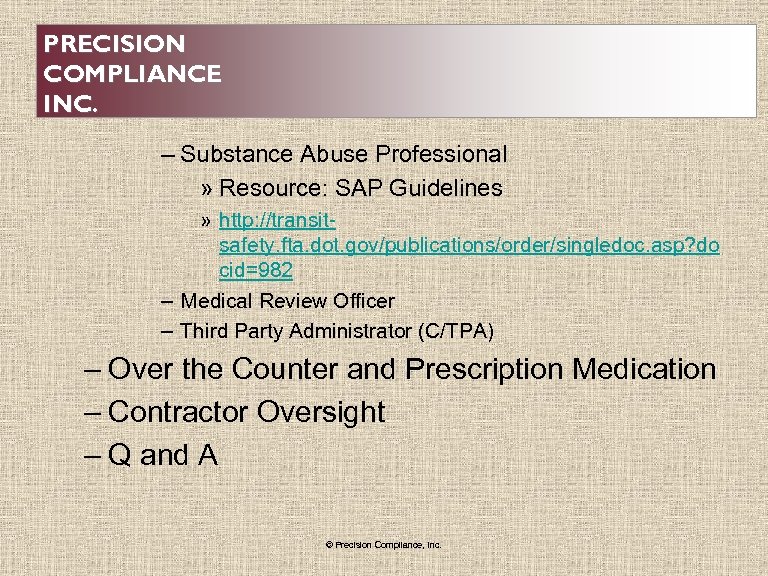 PRECISION
COMPLIANCE
INC.

– Substance Abuse Professional

» Resource: SAP Guidelines

» http://transit-safety.fta.dot.gov/publications/order/singledoc.asp?docid=982

– Medical Review Officer

– Third Party Administrator (C/TPA)

– Over the Counter and Prescription Medication

– Contractor Oversight

– Q and A

© Precision Compliance, Inc.